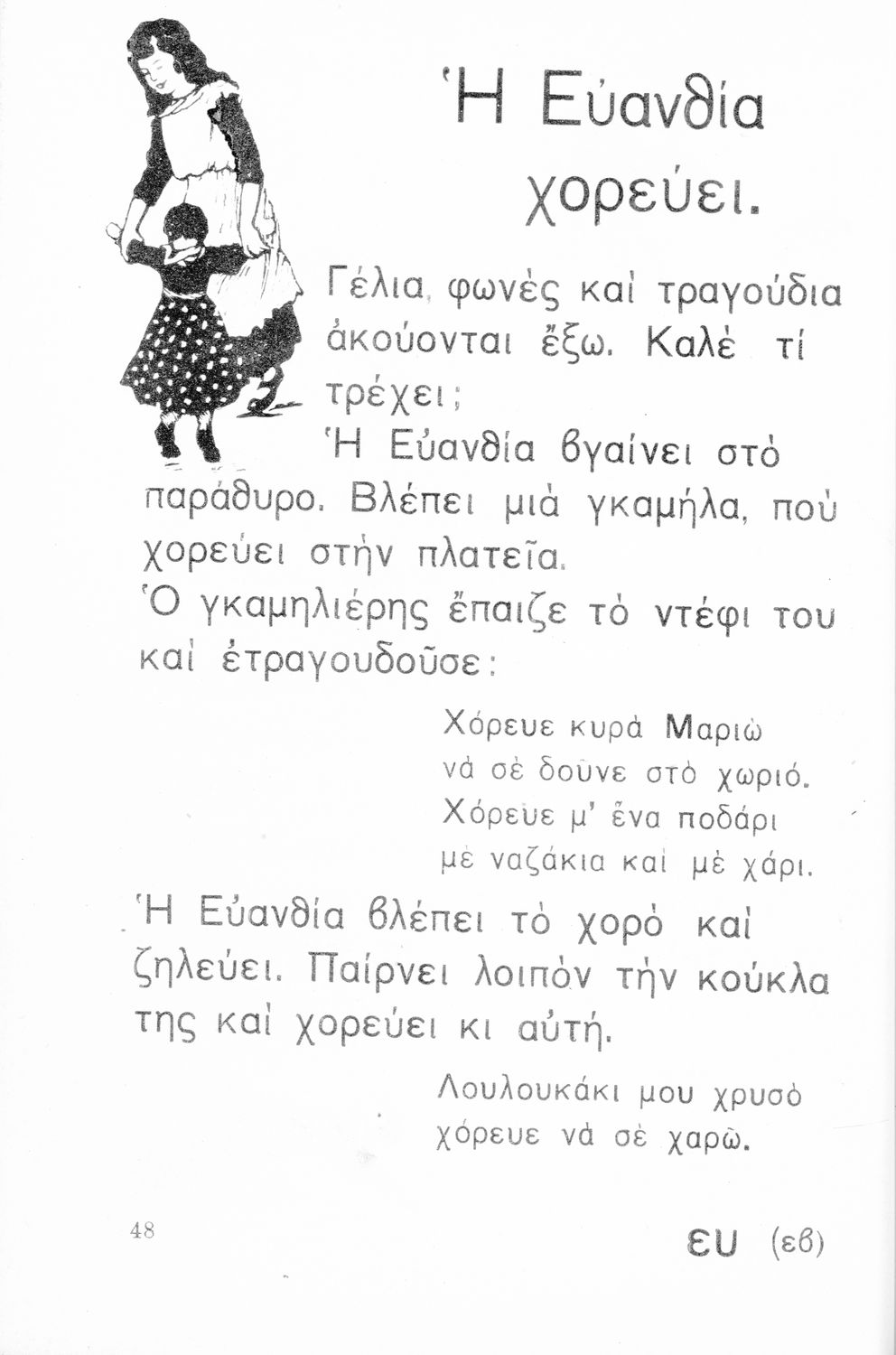 Ἡ Εὐανθία χορεύει.

Γέλια, φωνὲς καὶ τραγούδια ἀκούονται ἔξω. Καλὲ τί τρέχει;

Ἡ Εὐανθία βγαίνει στὸ παράθυρο. Βλέπει μιὰ γκαμήλα, ποὺ χορεύει στὴν πλατεῖα.

Ὁ γκαμηλιέρης ἔπαιζε τὸ ντέφι του καὶ ἐτραγουδοῦσε:

Χόρευε κυρὰ Μαριὼ
νὰ σὲ δοῦνε στὸ χωριό.
Χόρευε μ' ἕνα ποδάρι
μὲ ναζάκια καὶ μὲ χάρι.

Ἡ Εὐανθία βλέπει τὸ χορὸ καὶ ζηλεύει. Παίρνει λοιπὸν τὴν κούκλα της καὶ χορεύει κι αὐτή.

Λουλουκάκι μου χρυσὸ
χόρευε νὰ σὲ χαρῶ.

48

ευ (εβ)